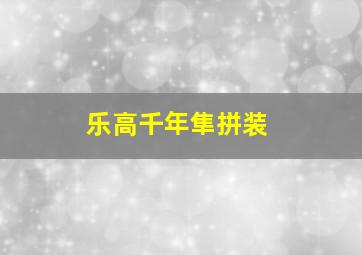 乐高千年隼拼装